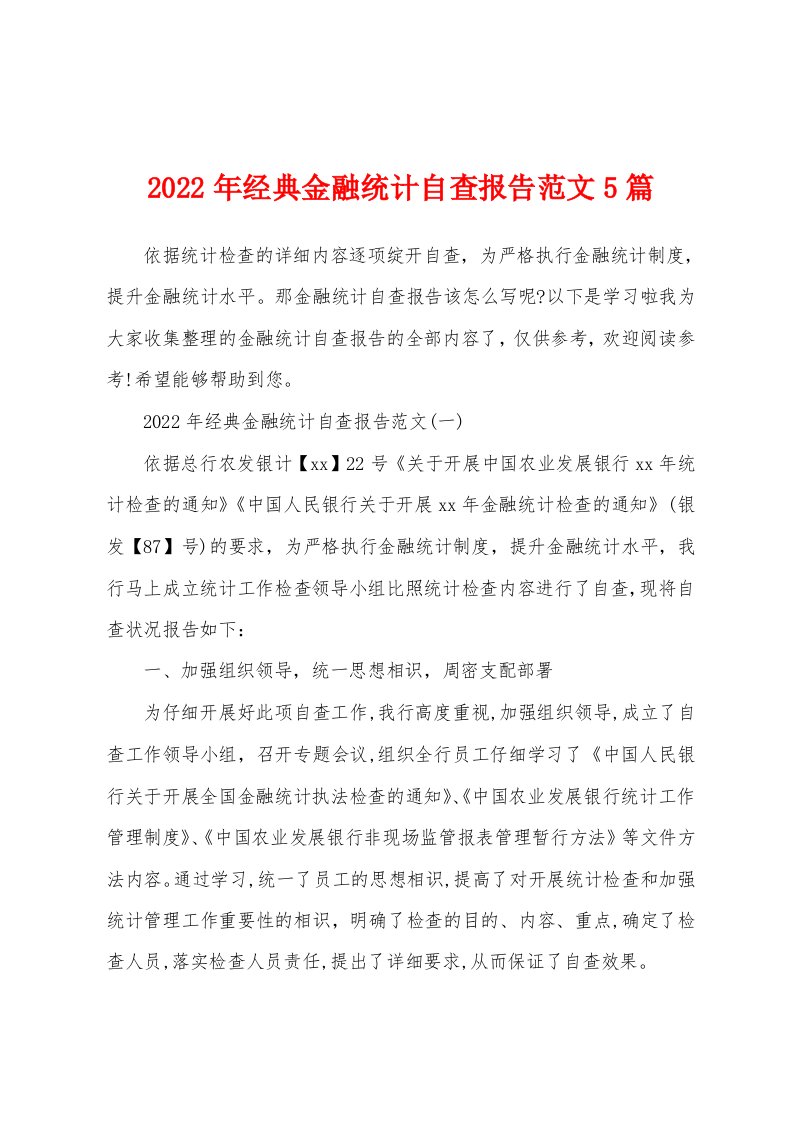 2022年经典金融统计自查报告范文5篇

依据统计检查的详细内容逐项绽开自查，为严格执行金融统计制度，提升金融统计水平。那金融统计自查报告该怎么写呢?以下是学习啦我为大家收集整理的金融统计自查报告的全部内容了，仅供参考，欢迎阅读参考!希望能够帮助到您。

2022年经典金融统计自查报告范文(一)

依据总行农发银计【xx】22号《关于开展中国农业发展银行xx年统计检查的通知》《中国人民银行关于开展xx年金融统计检查的通知》(银发【87】号)的要求，为严格执行金融统计制度，提升金融统计水平，我行马上成立统计工作检查领导小组比照统计检查内容进行了自查,现将自查状况报告如下：

一、加强组织领导，统一思想相识，周密支配部署

为仔细开展好此项自查工作,我行高度重视,加强组织领导,成立了自查工作领导小组，召开专题会议,组织全行员工仔细学习了《中国人民银行关于开展全国金融统计执法检查的通知》、《中国农业发展银行统计工作管理制度》、《中国农业发展银行非现场监管报表管理暂行方法》等文件方法内容。通过学习,统一了员工的思想相识,提高了对开展统计检查和加强统计管理工作重要性的相识，明确了检查的目的、内容、重点,确定了检查人员,落实检查人员责任,提出了详细要求,从而保证了自查效果。